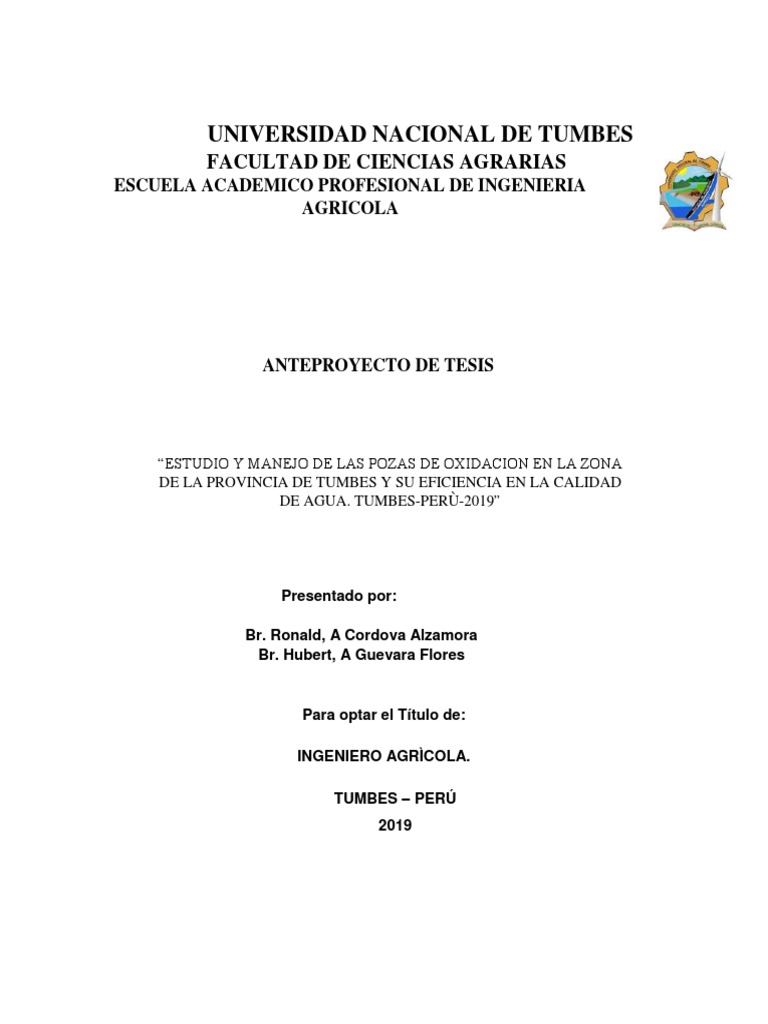 UNIVERSIDAD NACIONAL DE TUMBES
FACULTAD DE CIENCIAS AGRARIAS
ESCUELA ACADEMICO PROFESIONAL DE INGENIERIA AGRICOLA

ANTEPROYECTO DE TESIS

“ESTUDIO Y MANEJO DE LAS POZAS DE OXIDACION EN LA ZONA DE LA PROVINCIA DE TUMBES Y SU EFICIENCIA EN LA CALIDAD DE AGUA. TUMBES-PERÙ-2019”

Presentado por:

Br. Ronald, A Cordova Alzamora
Br. Hubert, A Guevara Flores

Para optar el Título de:

INGENIERO AGRÌCOLA.

TUMBES – PERÚ
2019